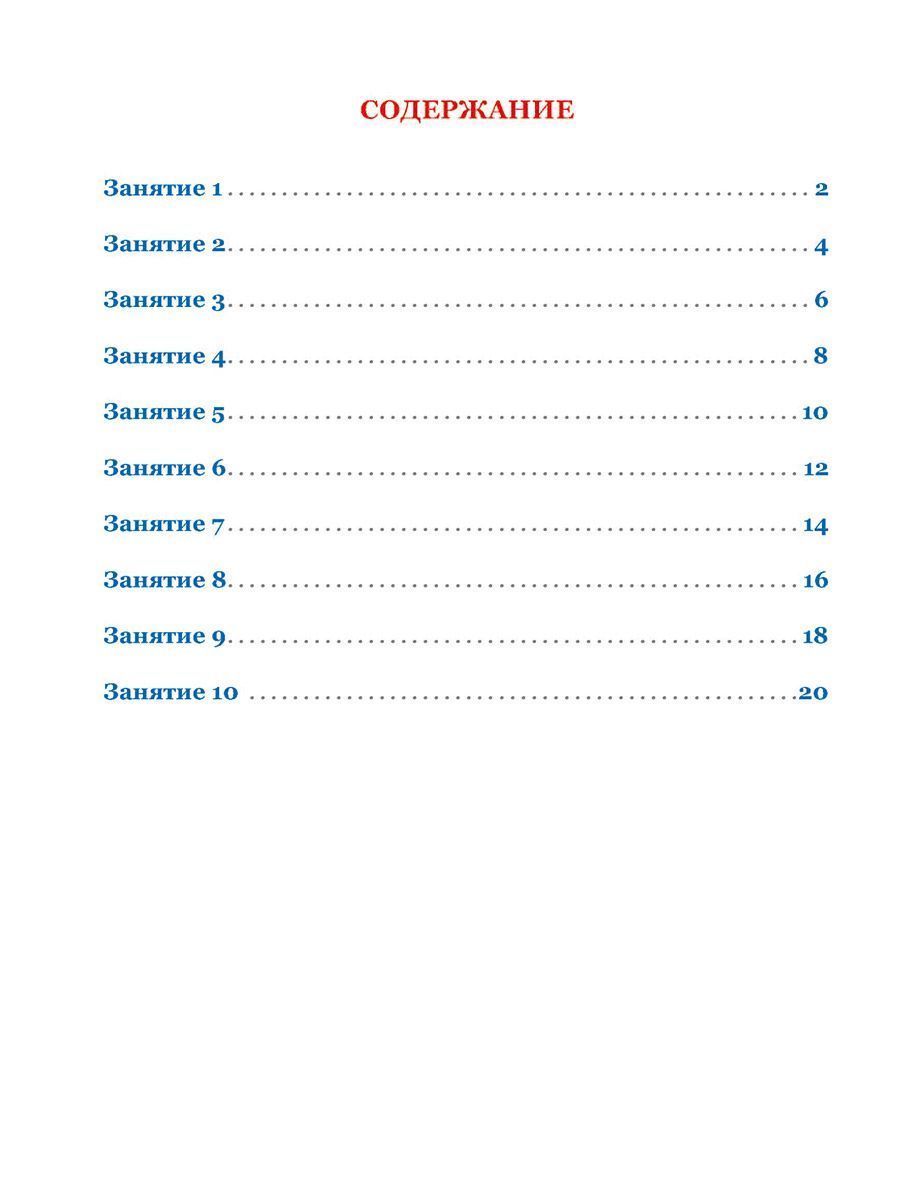 СОДЕРЖАНИЕ

Занятие 1 2

Занятие 2 4

Занятие 3 6

Занятие 4 8

Занятие 5 10

Занятие 6 12

Занятие 7 14

Занятие 8 16

Занятие 9 18

Занятие 10 20